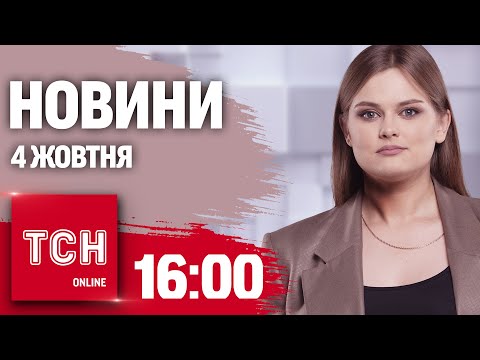 НОВИНИ
4 ЖОВТНЯ

ТСН
ONLINE

16:00